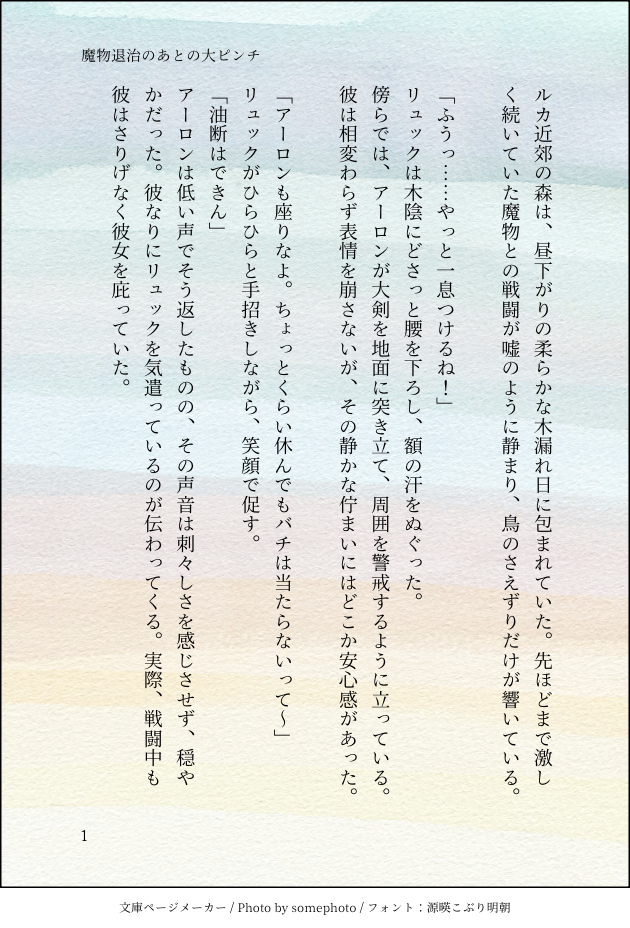 魔物退治のあとの大ピンチ

ルカ近郊の森は、昼下がりの柔らかな木漏れ日に包まれていた。先ほどまで激しく続いていた魔物との戦闘が嘘のように静まり、鳥のさえずりだけが響いている。

「ふうっ……やっと一息つけるね！」

リュックは木陰にどさっと腰を下ろし、額の汗をぬぐった。

傍らでは、アーロンが大剣を地面に突き立て、周囲を警戒するように立っている。彼は相変わらず表情を崩さないが、その静かな佇まいにはどこか安心感があった。

「アーロンも座りなよ。ちょっとくらい休んでもバチは当たらないって〜」

リュックがひらひらと手招きしながら、笑顔で促す。

「油断はできん」

アーロンは低い声でそう返したものの、その声音は刺々しさを感じさせず、穏やかだった。彼なりにリュックを気遣っているのが伝わってくる。実際、戦闘中も彼はさりげなく彼女を庇っていた。

1

文庫ページメーカー / Photo by somephoto / フォント：源暎こぶり明朝